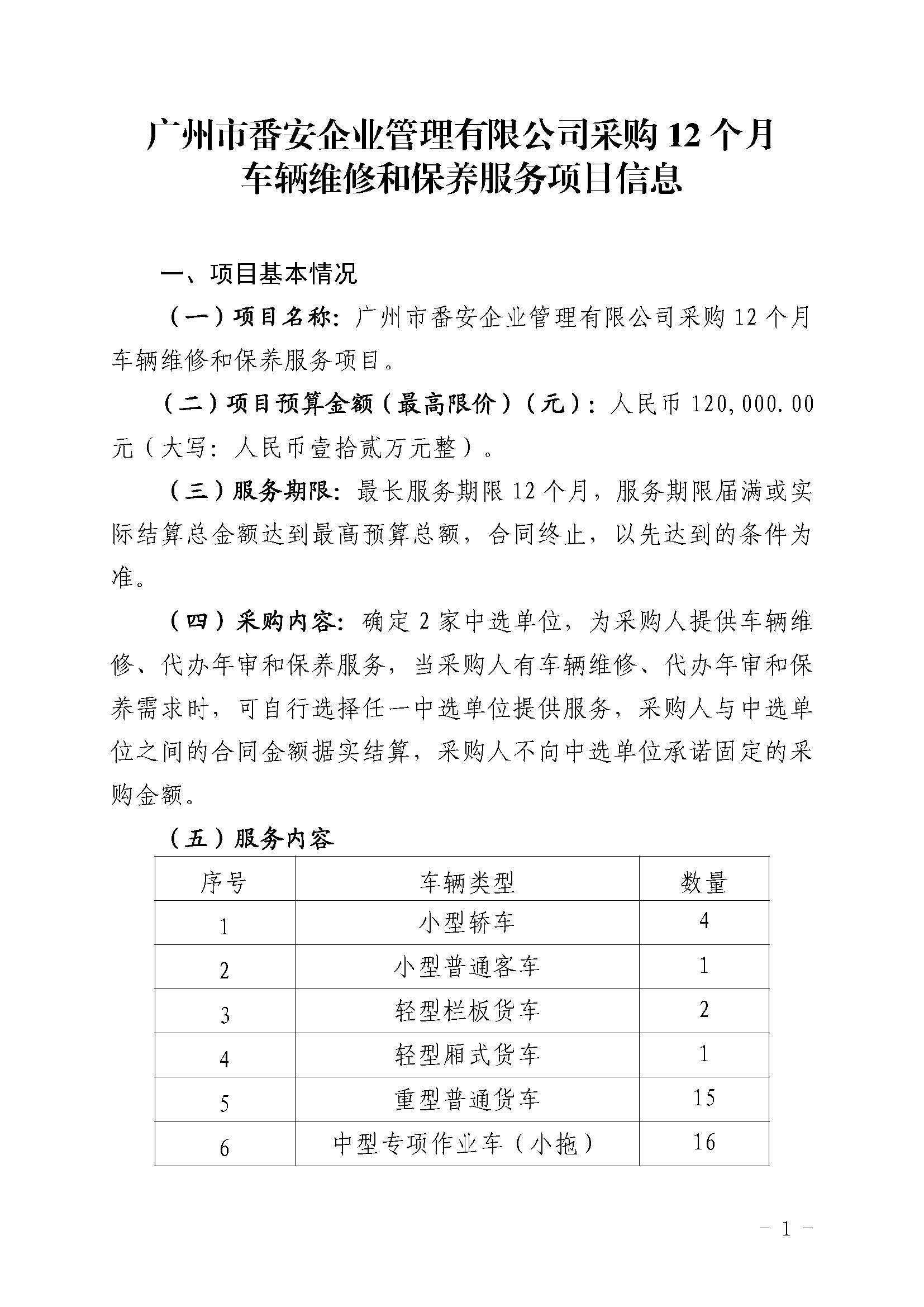 广州市番安企业管理有限公司采购 12 个月车辆维修和保养服务项目信息

一、项目基本情况

（一）项目名称：广州市番安企业管理有限公司采购 12 个月车辆维修和保养服务项目。

（二）项目预算金额（最高限价）（元）：人民币 120,000.00 元（大写：人民币壹拾贰万元整）。

（三）服务期限：最长服务期限 12 个月，服务期限届满或实际结算总金额达到最高预算总额，合同终止，以先达到的条件为准。

（四）采购内容：确定 2 家中选单位，为采购人提供车辆维修、代办年审和保养服务，当采购人有车辆维修、代办年审和保养需求时，可自行选择任一中选单位提供服务，采购人与中选单位之间的合同金额据实结算，采购人不向中选单位承诺固定的采购金额。

（五）服务内容

| 序号 | 车辆类型 | 数量 |
|---|---|---|
| 1 | 小型轿车 | 4 |
| 2 | 小型普通客车 | 1 |
| 3 | 轻型栏板货车 | 2 |
| 4 | 轻型厢式货车 | 1 |
| 5 | 重型普通货车 | 15 |
| 6 | 中型专项作业车（小拖） | 16 |

- 1 -